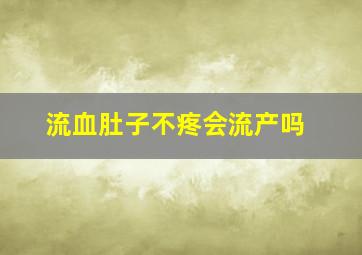 流血肚子不疼会流产吗